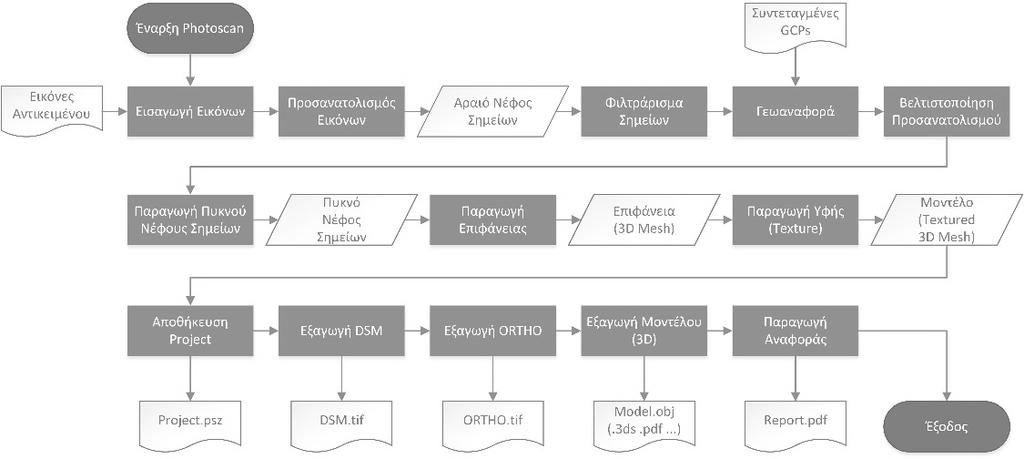 Έναρξη Photoscan

Συντεταγμένες GCPs

Εικόνες Αντικειμένου

Εισαγωγή Εικόνων

Προσανατολισμός Εικόνων

Αραιό Νέφος Σημείων

Φιλτράρισμα Σημείων

Γεωαναφορά

Βελτιστοποίηση Προσανατολισμού

Παραγωγή Πυκνού Νέφους Σημείων

Πυκνό Νέφος Σημείων

Παραγωγή Επιφάνειας

Επιφάνεια (3D Mesh)

Παραγωγή Υφής (Texture)

Μοντέλο (Textured 3D Mesh)

Αποθήκευση Project

Εξαγωγή DSM

Εξαγωγή ORTHO

Εξαγωγή Μοντέλου (3D)

Παραγωγή Αναφοράς

Project.psz

DSM.tif

ORTHO.tif

Model.obj (.3ds .pdf ...)

Report.pdf

Έξοδος